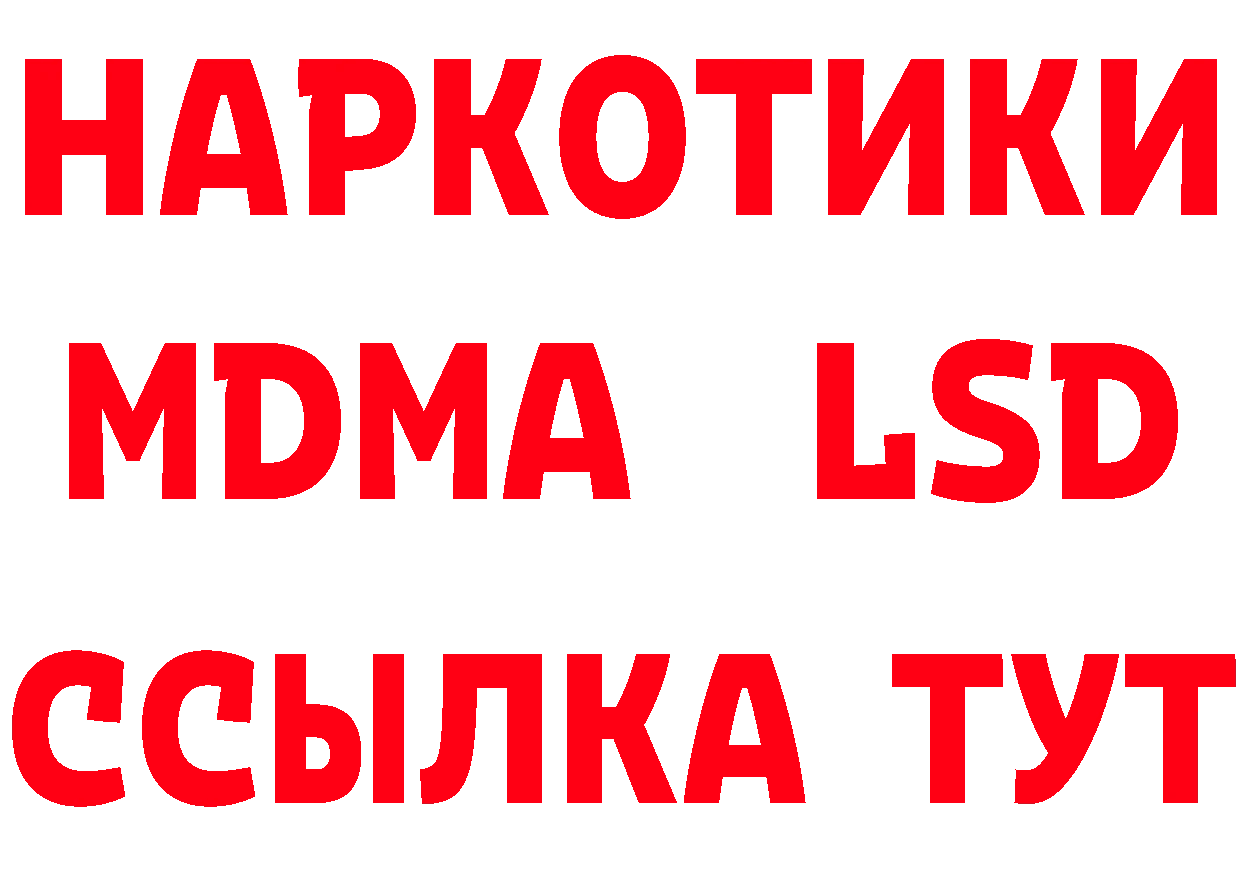 НАРКОТИКИ
MDMA LSD
ССЫЛКА ТУТ